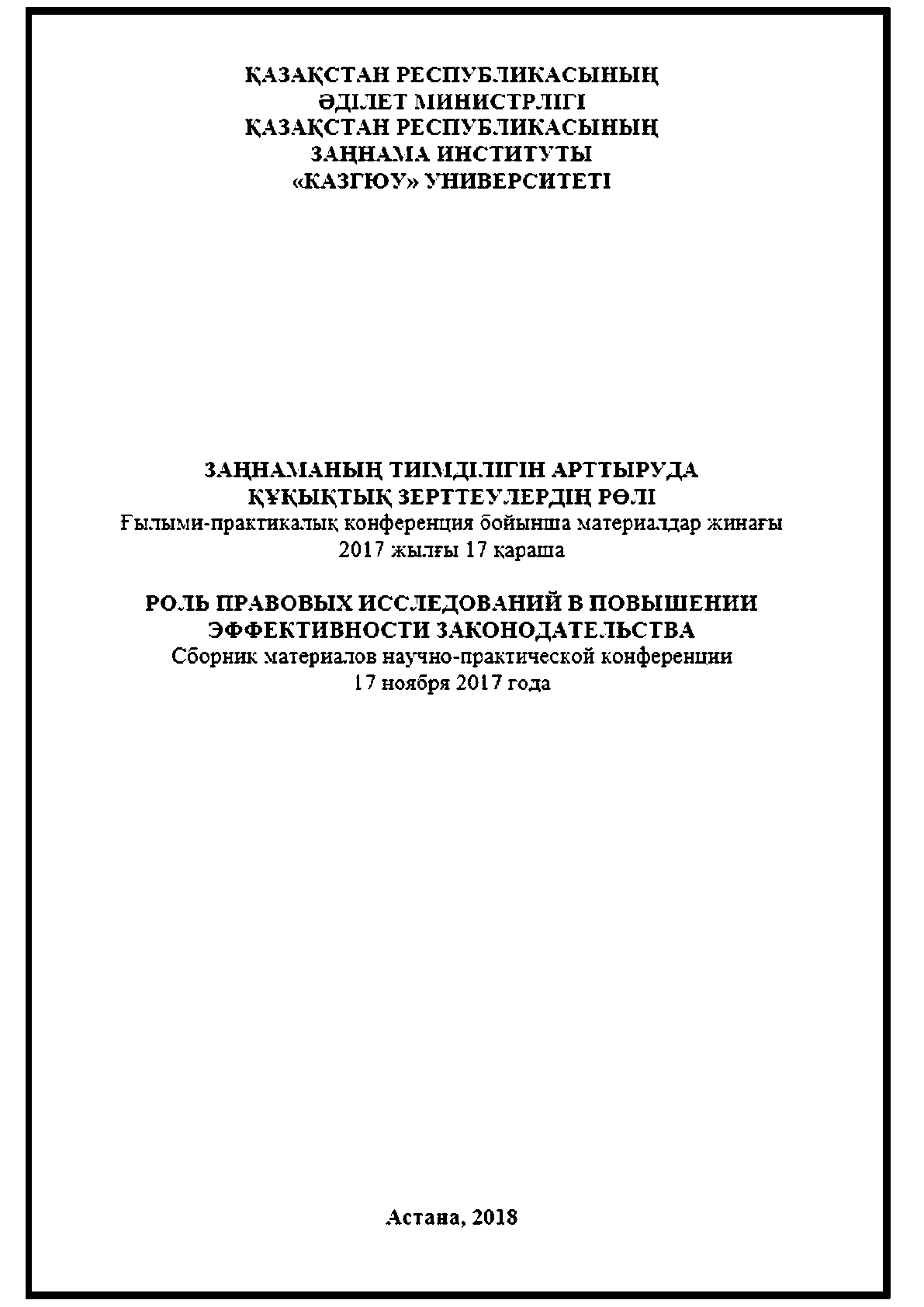 ҚАЗАҚСТАН РЕСПУБЛИКАСЫНЫҢ
ӘДІЛЕТ МИНИСТРЛІГІ
ҚАЗАҚСТАН РЕСПУБЛИКАСЫНЫҢ
ЗАҢНАМА ИНСТИТУТЫ
«КАЗГЮУ» УНИВЕРСИТЕТІ

ЗАҢНАМАНЫҢ ТИІМДІЛІГІН АРТТЫРУДА
ҚҰҚЫҚТЫҚ ЗЕРТТЕУЛЕРДІҢ РӨЛІ
Ғылыми-практикалық конференция бойынша материалдар жинағы
2017 жылғы 17 қараша

РОЛЬ ПРАВОВЫХ ИССЛЕДОВАНИЙ В ПОВЫШЕНИИ
ЭФФЕКТИВНОСТИ ЗАКОНОДАТЕЛЬСТВА
Сборник материалов научно-практической конференции
17 ноября 2017 года

Астана, 2018